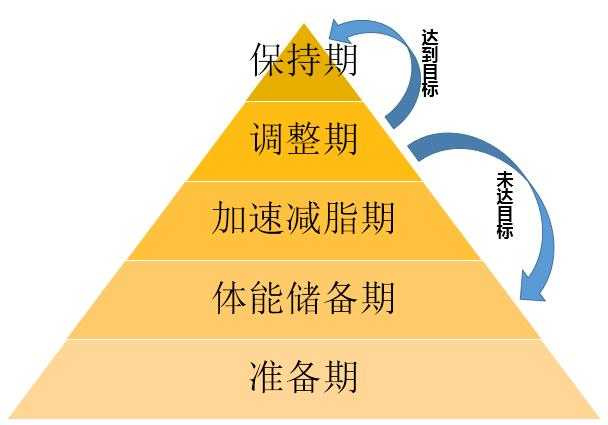 保持期
达到目标
调整期
未达目标
加速减脂期
体能储备期
准备期